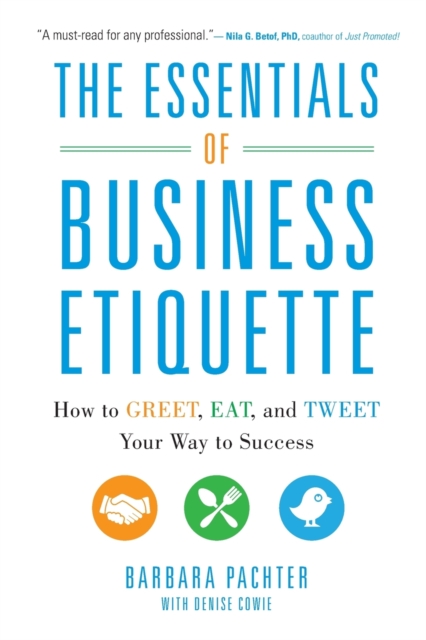 "A must-read for any professional."— Nila G. Betof, PhD, coauthor of Just Promoted!

THE ESSENTIALS OF BUSINESS ETIQUETTE

How to GREET, EAT, and TWEET Your Way to Success

BARBARA PACHTER
WITH DENISE COWIE